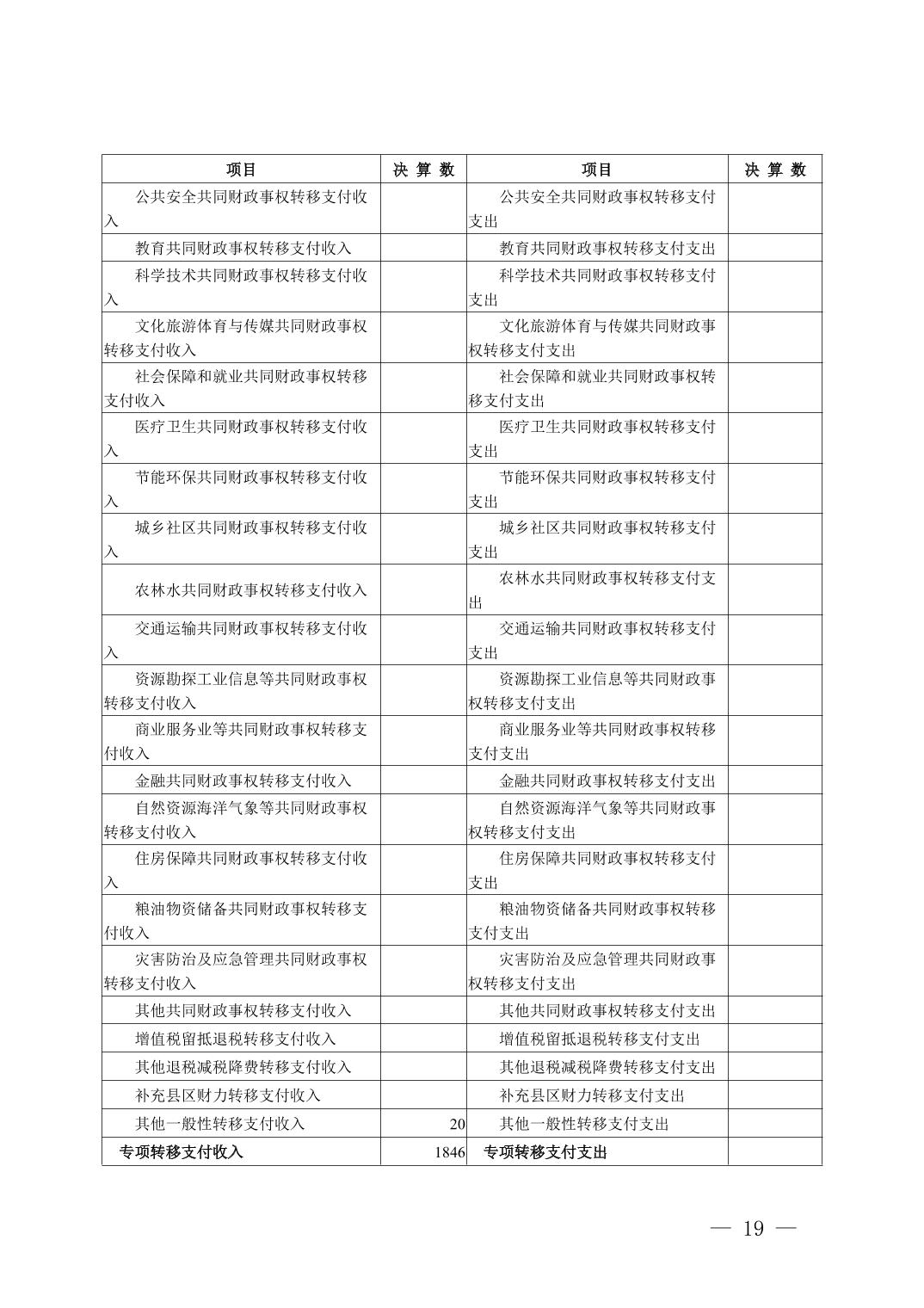 | 项目 | 决 算 数 | 项目 | 决 算 数 |
|---|---|---|---|
| 公共安全共同财政事权转移支付收入 | | 公共安全共同财政事权转移支付支出 | |
| 教育共同财政事权转移支付收入 | | 教育共同财政事权转移支付支出 | |
| 科学技术共同财政事权转移支付收入 | | 科学技术共同财政事权转移支付支出 | |
| 文化旅游体育与传媒共同财政事权转移支付收入 | | 文化旅游体育与传媒共同财政事权转移支付支出 | |
| 社会保障和就业共同财政事权转移支付收入 | | 社会保障和就业共同财政事权转移支付支出 | |
| 医疗卫生共同财政事权转移支付收入 | | 医疗卫生共同财政事权转移支付支出 | |
| 节能环保共同财政事权转移支付收入 | | 节能环保共同财政事权转移支付支出 | |
| 城乡社区共同财政事权转移支付收入 | | 城乡社区共同财政事权转移支付支出 | |
| 农林水共同财政事权转移支付收入 | | 农林水共同财政事权转移支付支出 | |
| 交通运输共同财政事权转移支付收入 | | 交通运输共同财政事权转移支付支出 | |
| 资源勘探工业信息等共同财政事权转移支付收入 | | 资源勘探工业信息等共同财政事权转移支付支出 | |
| 商业服务业等共同财政事权转移支付收入 | | 商业服务业等共同财政事权转移支付支出 | |
| 金融共同财政事权转移支付收入 | | 金融共同财政事权转移支付支出 | |
| 自然资源海洋气象等共同财政事权转移支付收入 | | 自然资源海洋气象等共同财政事权转移支付支出 | |
| 住房保障共同财政事权转移支付收入 | | 住房保障共同财政事权转移支付支出 | |
| 粮油物资储备共同财政事权转移支付收入 | | 粮油物资储备共同财政事权转移支付支出 | |
| 灾害防治及应急管理共同财政事权转移支付收入 | | 灾害防治及应急管理共同财政事权转移支付支出 | |
| 其他共同财政事权转移支付收入 | | 其他共同财政事权转移支付支出 | |
| 增值税留抵退税转移支付收入 | | 增值税留抵退税转移支付支出 | |
| 其他退税减税降费转移支付收入 | | 其他退税减税降费转移支付支出 | |
| 补充县区财力转移支付收入 | | 补充县区财力转移支付支出 | |
| 其他一般性转移支付收入 | 20 | 其他一般性转移支付支出 | |
| 专项转移支付收入 | 1846 | 专项转移支付支出 | |

— 19 —